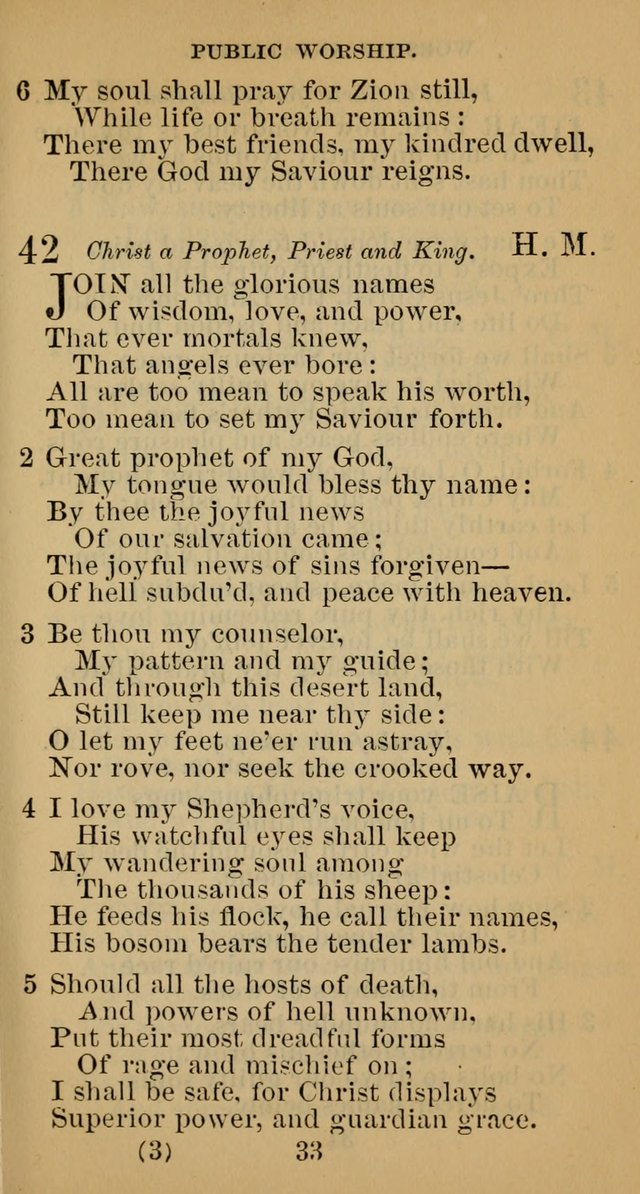 PUBLIC WORSHIP.

6 My soul shall pray for Zion still,
While life or breath remains:
There my best friends, my kindred dwell,
There God my Saviour reigns.

42 Christ a Prophet, Priest and King. H. M.

JOIN all the glorious names
Of wisdom, love, and power,
That ever mortals knew,
That angels ever bore:
All are too mean to speak his worth,
Too mean to set my Saviour forth.

2 Great prophet of my God,
My tongue would bless thy name:
By thee the joyful news
Of our salvation came;
The joyful news of sins forgiven—
Of hell subdu'd, and peace with heaven.

3 Be thou my counselor,
My pattern and my guide;
And through this desert land,
Still keep me near thy side:
O let my feet ne'er run astray,
Nor rove, nor seek the crooked way.

4 I love my Shepherd's voice,
His watchful eyes shall keep
My wandering soul among
The thousands of his sheep:
He feeds his flock, he call their names,
His bosom bears the tender lambs.

5 Should all the hosts of death,
And powers of hell unknown,
Put their most dreadful forms
Of rage and mischief on;
I shall be safe, for Christ displays
Superior power, and guardian grace.

(3) 33